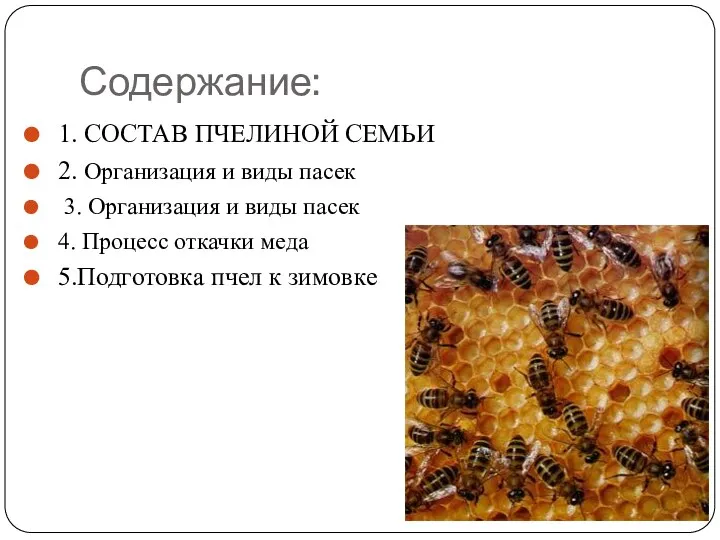 Содержание:

1. СОСТАВ ПЧЕЛИНОЙ СЕМЬИ
2. Организация и виды пасек
3. Организация и виды пасек
4. Процесс откачки меда
5.Подготовка пчел к зимовке